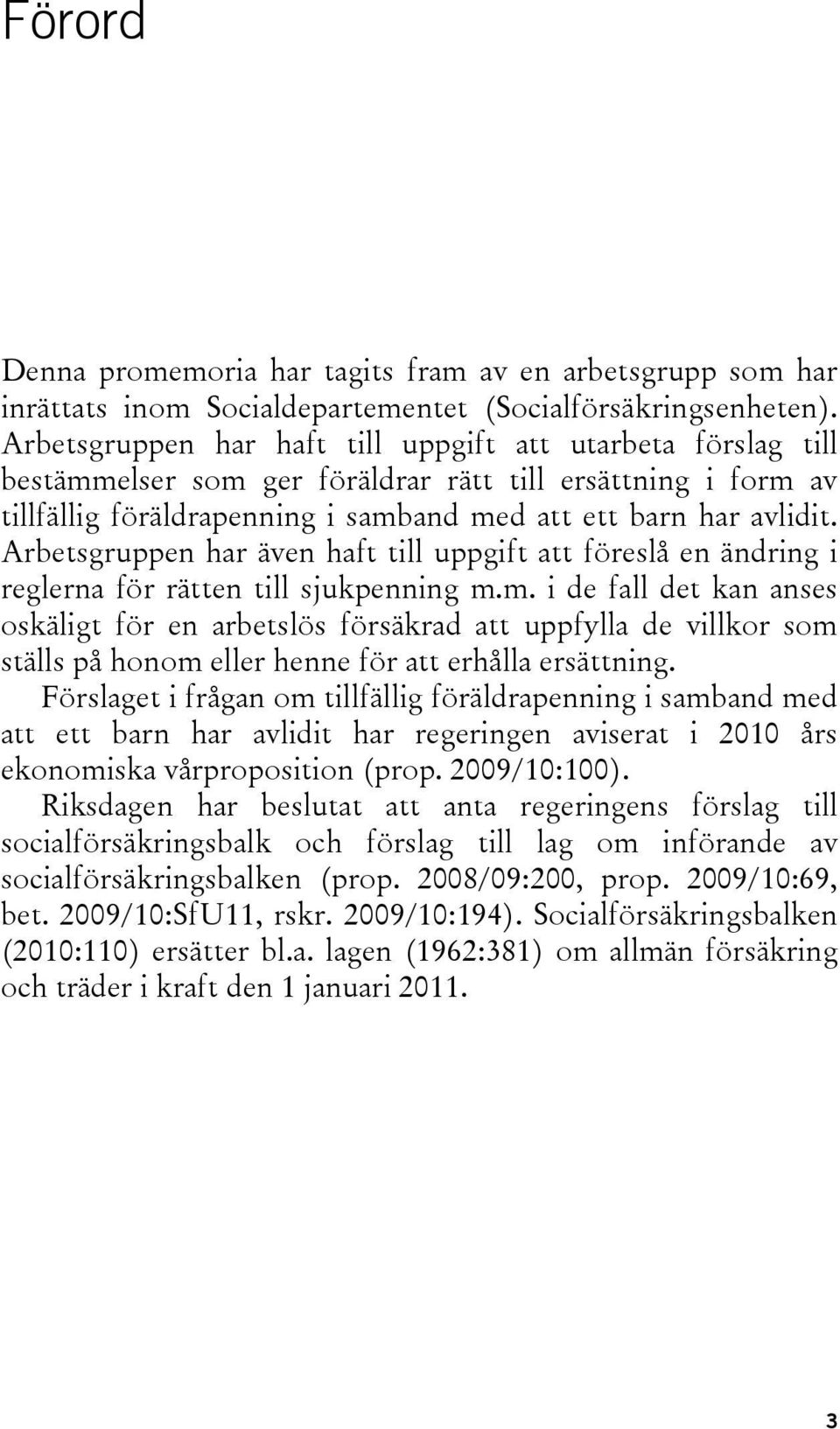 Förord

Denna promemoria har tagits fram av en arbetsgrupp som har inrättats inom Socialdepartementet (Socialförsäkringsenheten). Arbetsgruppen har haft till uppgift att utarbeta förslag till bestämmelser som ger föräldrar rätt till ersättning i form av tillfällig föräldrapenning i samband med att ett barn har avlidit. Arbetsgruppen har även haft till uppgift att föreslå en ändring i reglerna för rätten till sjukpenning m.m. i de fall det kan anses oskäligt för en arbetslös försäkrad att uppfylla de villkor som ställs på honom eller henne för att erhålla ersättning.

Förslaget i frågan om tillfällig föräldrapenning i samband med att ett barn har avlidit har regeringen aviserat i 2010 års ekonomiska vårproposition (prop. 2009/10:100).

Riksdagen har beslutat att anta regeringens förslag till socialförsäkringsbalk och förslag till lag om införande av socialförsäkringsbalken (prop. 2008/09:200, prop. 2009/10:69, bet. 2009/10:SfU11, rskr. 2009/10:194). Socialförsäkringsbalken (2010:110) ersätter bl.a. lagen (1962:381) om allmän försäkring och träder i kraft den 1 januari 2011.

3